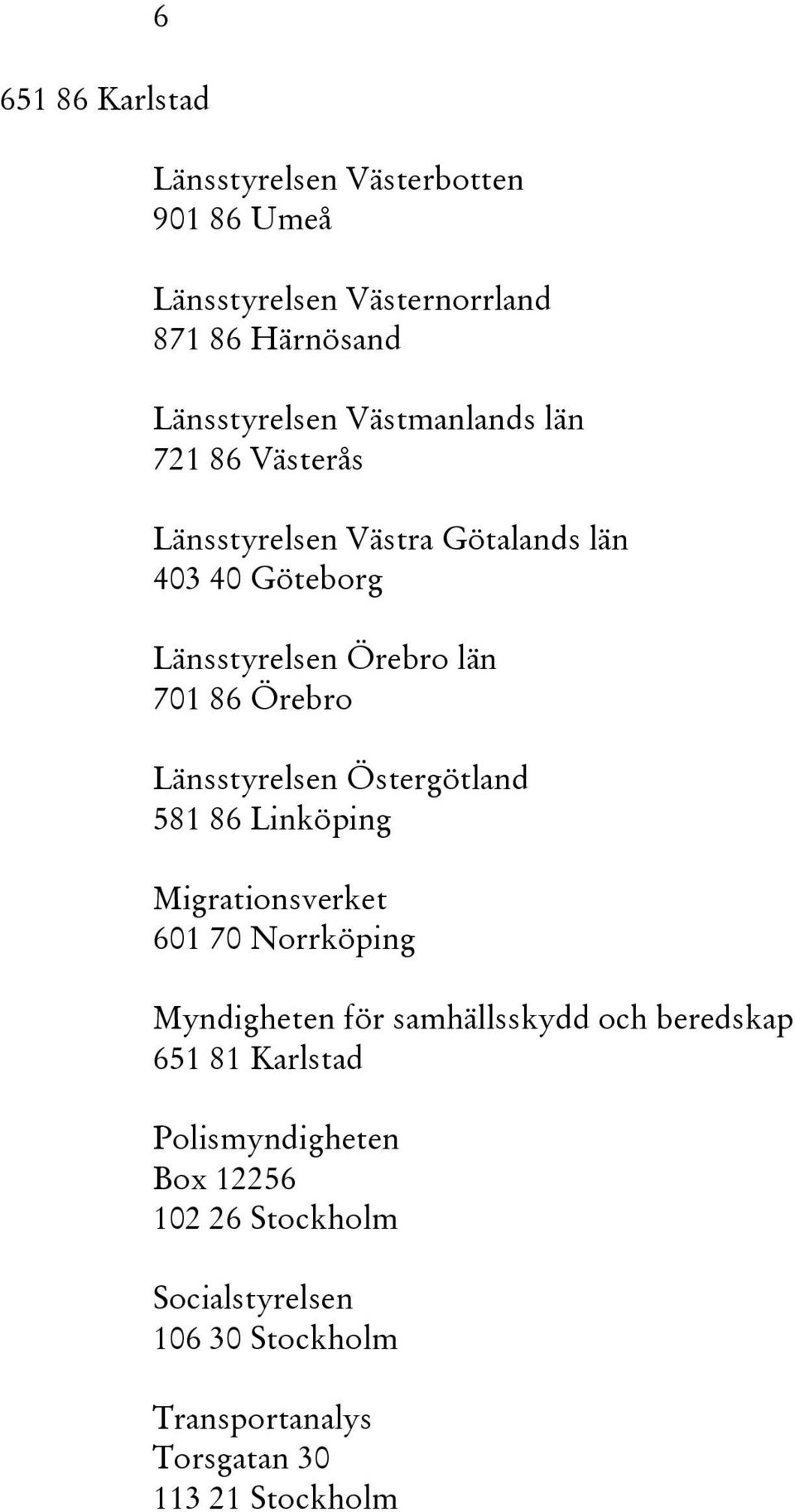 6

651 86 Karlstad

Länsstyrelsen Västerbotten
901 86 Umeå

Länsstyrelsen Västernorrland
871 86 Härnösand

Länsstyrelsen Västmanlands län
721 86 Västerås

Länsstyrelsen Västra Götalands län
403 40 Göteborg

Länsstyrelsen Örebro län
701 86 Örebro

Länsstyrelsen Östergötland
581 86 Linköping

Migrationsverket
601 70 Norrköping

Myndigheten för samhällsskydd och beredskap
651 81 Karlstad

Polismyndigheten
Box 12256
102 26 Stockholm

Socialstyrelsen
106 30 Stockholm

Transportanalys
Torsgatan 30
113 21 Stockholm